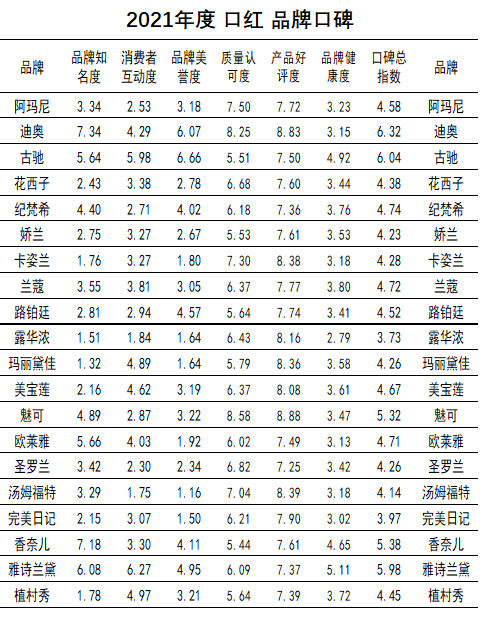 2021年度 口红 品牌口碑

| 品牌 | 品牌知名度 | 消费者互动度 | 品牌美誉度 | 质量认可度 | 产品好评度 | 品牌健康度 | 口碑总指数 | 品牌 |
|---|---|---|---|---|---|---|---|---|
| 阿玛尼 | 3.34 | 2.53 | 3.18 | 7.50 | 7.72 | 3.23 | 4.58 | 阿玛尼 |
| 迪奥 | 7.34 | 4.29 | 6.07 | 8.25 | 8.83 | 3.15 | 6.32 | 迪奥 |
| 古驰 | 5.64 | 5.98 | 6.66 | 5.51 | 7.50 | 4.92 | 6.04 | 古驰 |
| 花西子 | 2.43 | 3.38 | 2.78 | 6.68 | 7.60 | 3.44 | 4.38 | 花西子 |
| 纪梵希 | 4.40 | 2.71 | 4.02 | 6.18 | 7.36 | 3.76 | 4.74 | 纪梵希 |
| 娇兰 | 2.75 | 3.27 | 2.67 | 5.53 | 7.61 | 3.53 | 4.23 | 娇兰 |
| 卡姿兰 | 1.76 | 3.27 | 1.80 | 7.30 | 8.38 | 3.18 | 4.28 | 卡姿兰 |
| 兰蔻 | 3.55 | 3.81 | 3.05 | 6.37 | 7.77 | 3.80 | 4.72 | 兰蔻 |
| 路铂廷 | 2.81 | 2.94 | 4.57 | 5.64 | 7.74 | 3.41 | 4.52 | 路铂廷 |
| 露华浓 | 1.51 | 1.84 | 1.64 | 6.43 | 8.16 | 2.79 | 3.73 | 露华浓 |
| 玛丽黛佳 | 1.32 | 4.89 | 1.64 | 5.79 | 8.36 | 3.58 | 4.26 | 玛丽黛佳 |
| 美宝莲 | 2.16 | 4.62 | 3.19 | 6.37 | 8.08 | 3.61 | 4.67 | 美宝莲 |
| 魅可 | 4.89 | 2.87 | 3.22 | 8.58 | 8.88 | 3.47 | 5.32 | 魅可 |
| 欧莱雅 | 5.66 | 4.03 | 1.92 | 6.02 | 7.49 | 3.13 | 4.71 | 欧莱雅 |
| 圣罗兰 | 3.42 | 2.30 | 2.34 | 6.82 | 7.25 | 3.42 | 4.26 | 圣罗兰 |
| 汤姆福特 | 3.29 | 1.75 | 1.16 | 7.04 | 8.39 | 3.18 | 4.14 | 汤姆福特 |
| 完美日记 | 2.15 | 3.07 | 1.50 | 6.21 | 7.90 | 3.02 | 3.97 | 完美日记 |
| 香奈儿 | 7.18 | 3.30 | 4.11 | 5.44 | 7.61 | 4.65 | 5.38 | 香奈儿 |
| 雅诗兰黛 | 6.08 | 6.27 | 4.95 | 6.09 | 7.37 | 5.11 | 5.98 | 雅诗兰黛 |
| 植村秀 | 1.78 | 4.97 | 3.21 | 5.64 | 7.39 | 3.72 | 4.45 | 植村秀 |